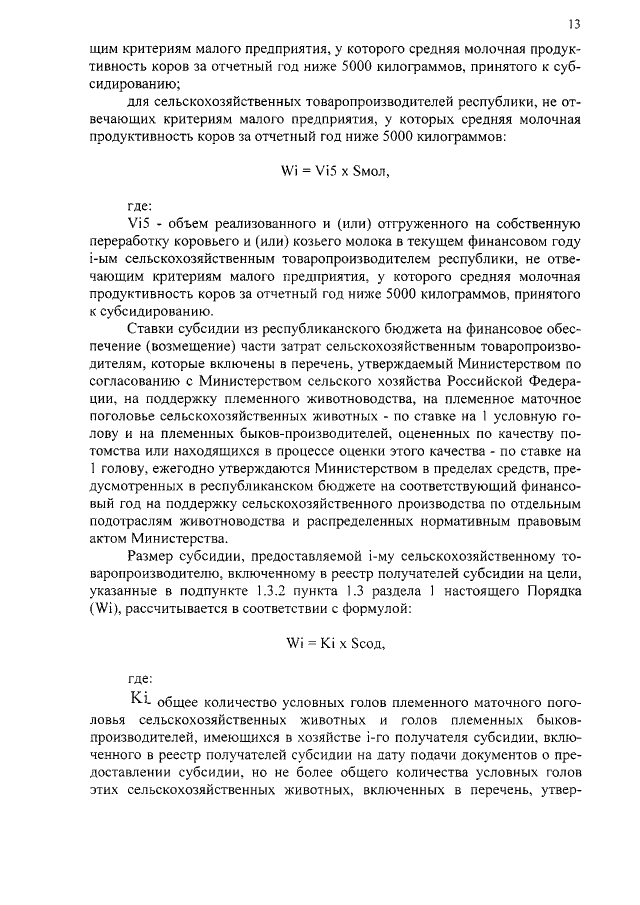 13

щим критериям малого предприятия, у которого средняя молочная продуктивность коров за отчетный год ниже 5000 килограммов, принятого к субсидированию;

для сельскохозяйственных товаропроизводителей республики, не отвечающих критериям малого предприятия, у которых средняя молочная продуктивность коров за отчетный год ниже 5000 килограммов:

Wi = Vi5 x Sмол,

где:

Vi5 - объем реализованного и (или) отгруженного на собственную переработку коровьего и (или) козьего молока в текущем финансовом году i-ым сельскохозяйственным товаропроизводителем республики, не отвечающим критериям малого предприятия, у которого средняя молочная продуктивность коров за отчетный год ниже 5000 килограммов, принятого к субсидированию.

Ставки субсидии из республиканского бюджета на финансовое обеспечение (возмещение) части затрат сельскохозяйственным товаропроизводителям, которые включены в перечень, утверждаемый Министерством по согласованию с Министерством сельского хозяйства Российской Федерации, на поддержку племенного животноводства, на племенное маточное поголовье сельскохозяйственных животных - по ставке на 1 условную голову и на племенных быков-производителей, оцененных по качеству потомства или находящихся в процессе оценки этого качества - по ставке на 1 голову, ежегодно утверждаются Министерством в пределах средств, предусмотренных в республиканском бюджете на соответствующий финансовый год на поддержку сельскохозяйственного производства по отдельным подотраслям животноводства и распределенных нормативным правовым актом Министерства.

Размер субсидии, предоставляемой i-му сельскохозяйственному товаропроизводителю, включенному в реестр получателей субсидии на цели, указанные в подпункте 1.3.2 пункта 1.3 раздела 1 настоящего Порядка (Wi), рассчитывается в соответствии с формулой:

Wi = Ki x Sсод,

где:

Ki общее количество условных голов племенного маточного поголовья сельскохозяйственных животных и голов племенных быков-производителей, имеющихся в хозяйстве i-го получателя субсидии, включенного в реестр получателей субсидии на дату подачи документов о предоставлении субсидии, но не более общего количества условных голов этих сельскохозяйственных животных, включенных в перечень, утвер-